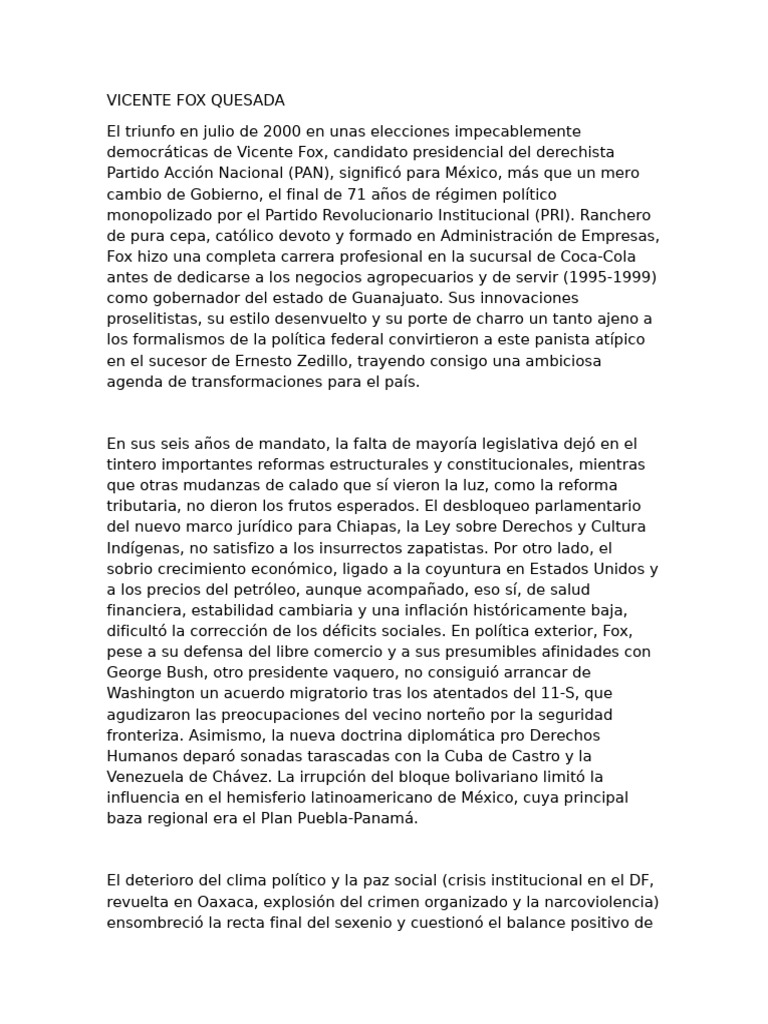 VICENTE FOX QUESADA

El triunfo en julio de 2000 en unas elecciones impecablemente democráticas de Vicente Fox, candidato presidencial del derechista Partido Acción Nacional (PAN), significó para México, más que un mero cambio de Gobierno, el final de 71 años de régimen político monopolizado por el Partido Revolucionario Institucional (PRI). Ranchero de pura cepa, católico devoto y formado en Administración de Empresas, Fox hizo una completa carrera profesional en la sucursal de Coca-Cola antes de dedicarse a los negocios agropecuarios y de servir (1995-1999) como gobernador del estado de Guanajuato. Sus innovaciones proselitistas, su estilo desenvuelto y su porte de charro un tanto ajeno a los formalismos de la política federal convirtieron a este panista atípico en el sucesor de Ernesto Zedillo, trayendo consigo una ambiciosa agenda de transformaciones para el país.

En sus seis años de mandato, la falta de mayoría legislativa dejó en el tintero importantes reformas estructurales y constitucionales, mientras que otras mudanzas de calado que sí vieron la luz, como la reforma tributaria, no dieron los frutos esperados. El desbloqueo parlamentario del nuevo marco jurídico para Chiapas, la Ley sobre Derechos y Cultura Indígenas, no satisfizo a los insurrectos zapatistas. Por otro lado, el sobrio crecimiento económico, ligado a la coyuntura en Estados Unidos y a los precios del petróleo, aunque acompañado, eso sí, de salud financiera, estabilidad cambiaria y una inflación históricamente baja, dificultó la corrección de los déficits sociales. En política exterior, Fox, pese a su defensa del libre comercio y a sus presumibles afinidades con George Bush, otro presidente vaquero, no consiguió arrancar de Washington un acuerdo migratorio tras los atentados del 11-S, que agudizaron las preocupaciones del vecino norteño por la seguridad fronteriza. Asimismo, la nueva doctrina diplomática pro Derechos Humanos deparó sonadas tarascadas con la Cuba de Castro y la Venezuela de Chávez. La irrupción del bloque bolivariano limitó la influencia en el hemisferio latinoamericano de México, cuya principal baza regional era el Plan Puebla-Panamá.

El deterioro del clima político y la paz social (crisis institucional en el DF, revuelta en Oaxaca, explosión del crimen organizado y la narcoviolencia) ensombreció la recta final del sexenio y cuestionó el balance positivo de